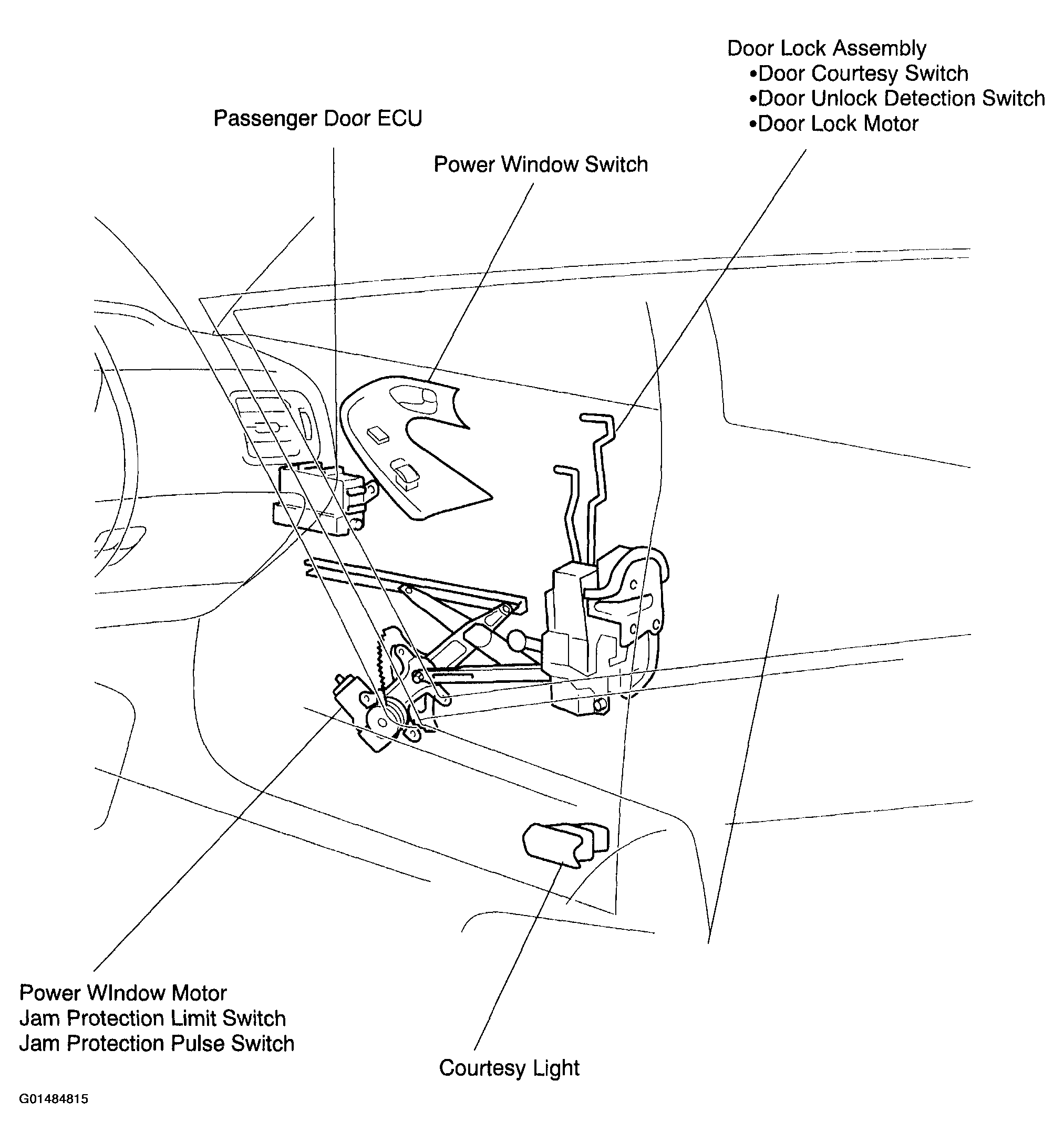 Door Lock Assembly
•Door Courtesy Switch
•Door Unlock Detection Switch
•Door Lock Motor

Passenger Door ECU

Power Window Switch

Power WIndow Motor
Jam Protection Limit Switch
Jam Protection Pulse Switch

Courtesy Light

G01484815